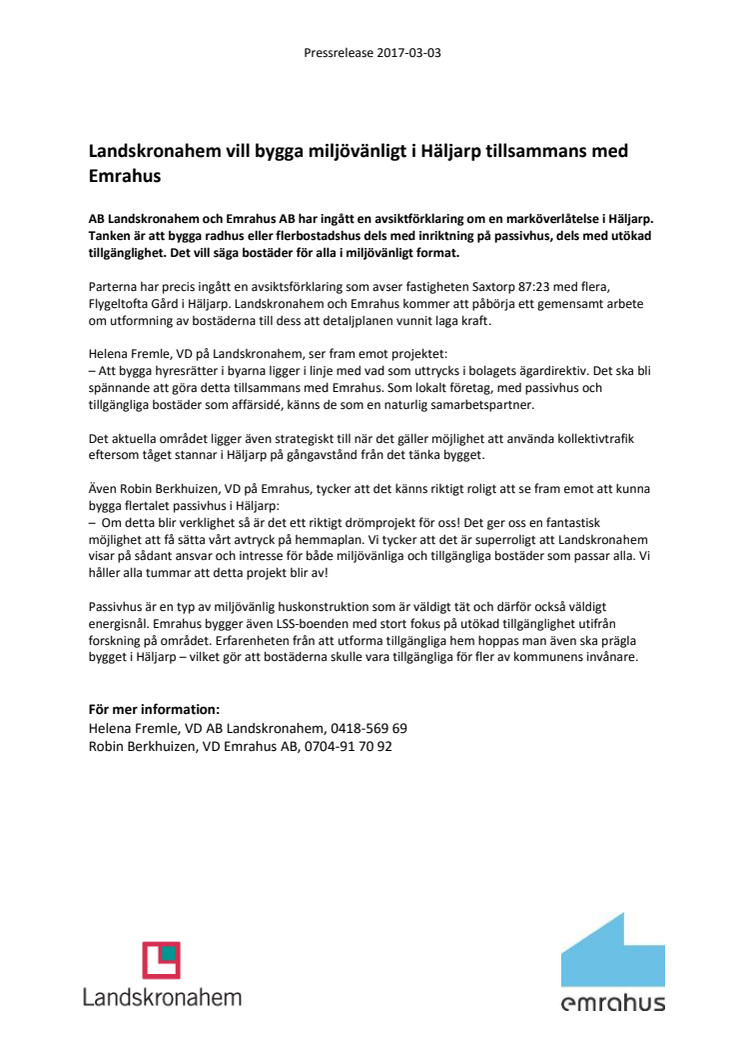 Pressrelease 2017-03-03

Landskronahem vill bygga miljövänligt i Häljarp tillsammans med Emrahus

AB Landskronahem och Emrahus AB har ingått en avsiktförklaring om en marköverlåtelse i Häljarp. Tanken är att bygga radhus eller flerbostadshus dels med inriktning på passivhus, dels med utökad tillgänglighet. Det vill säga bostäder för alla i miljövänligt format.

Parterna har precis ingått en avsiktsförklaring som avser fastigheten Saxtorp 87:23 med flera, Flygeltofta Gård i Häljarp. Landskronahem och Emrahus kommer att påbörja ett gemensamt arbete om utformning av bostäderna till dess att detaljplanen vunnit laga kraft.

Helena Fremle, VD på Landskronahem, ser fram emot projektet:
– Att bygga hyresrätter i byarna ligger i linje med vad som uttrycks i bolagets ägardirektiv. Det ska bli spännande att göra detta tillsammans med Emrahus. Som lokalt företag, med passivhus och tillgängliga bostäder som affärsidé, känns de som en naturlig samarbetspartner.

Det aktuella området ligger även strategiskt till när det gäller möjlighet att använda kollektivtrafik eftersom tåget stannar i Häljarp på gångavstånd från det tänka bygget.

Även Robin Berkhuizen, VD på Emrahus, tycker att det känns riktigt roligt att se fram emot att kunna bygga flertalet passivhus i Häljarp:
– Om detta blir verklighet så är det ett riktigt drömprojekt för oss! Det ger oss en fantastisk möjlighet att få sätta vårt avtryck på hemmaplan. Vi tycker att det är superroligt att Landskronahem visar på sådant ansvar och intresse för både miljövänliga och tillgängliga bostäder som passar alla. Vi håller alla tummar att detta projekt blir av!

Passivhus är en typ av miljövänlig huskonstruktion som är väldigt tät och därför också väldigt energisnål. Emrahus bygger även LSS-boenden med stort fokus på utökad tillgänglighet utifrån forskning på området. Erfarenheten från att utforma tillgängliga hem hoppas man även ska prägla bygget i Häljarp – vilket gör att bostäderna skulle vara tillgängliga för fler av kommunens invånare.

För mer information:
Helena Fremle, VD AB Landskronahem, 0418-569 69
Robin Berkhuizen, VD Emrahus AB, 0704-91 70 92

Landskronahem

emrahus